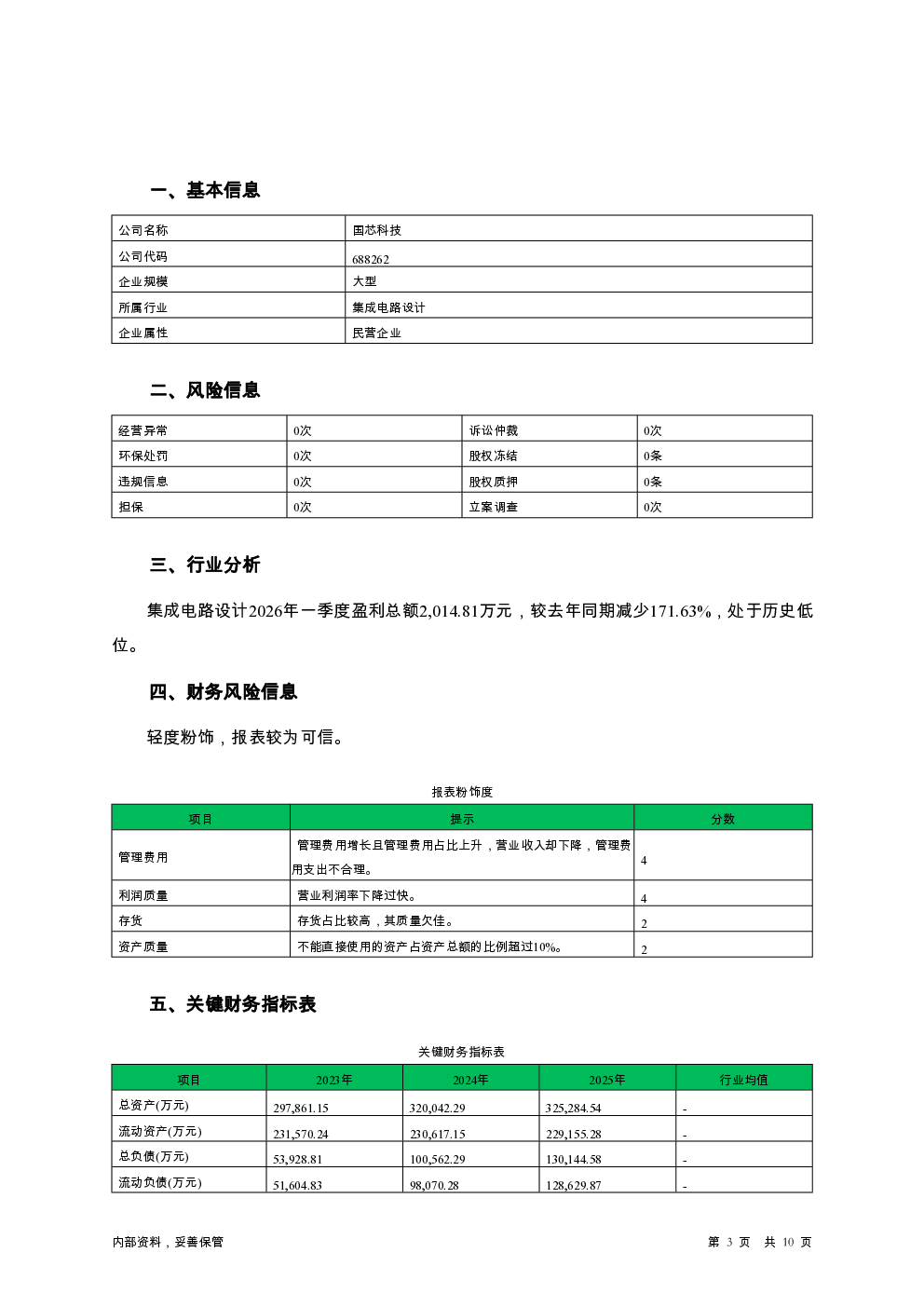 一、基本信息

| 公司名称 | 国芯科技 |
|---|---|
| 公司代码 | 688262 |
| 企业规模 | 大型 |
| 所属行业 | 集成电路设计 |
| 企业属性 | 民营企业 |

二、风险信息

| 经营异常 | 0次 | 诉讼仲裁 | 0次 |
|---|---|---|---|
| 环保处罚 | 0次 | 股权冻结 | 0条 |
| 违规信息 | 0次 | 股权质押 | 0条 |
| 担保 | 0次 | 立案调查 | 0次 |

三、行业分析

集成电路设计2026年一季度盈利总额2,014.81万元，较去年同期减少171.63%，处于历史低位。

四、财务风险信息

轻度粉饰，报表较为可信。

报表粉饰度

| 项目 | 提示 | 分数 |
|---|---|---|
| 管理费用 | 管理费用增长且管理费用占比上升，营业收入却下降，管理费用支出不合理。 | 4 |
| 利润质量 | 营业利润率下降过快。 | 4 |
| 存货 | 存货占比较高，其质量欠佳。 | 2 |
| 资产质量 | 不能直接使用的资产占资产总额的比例超过10%。 | 2 |

五、关键财务指标表

关键财务指标表

| 项目 | 2023年 | 2024年 | 2025年 | 行业均值 |
|---|---|---|---|---|
| 总资产(万元) | 297,861.15 | 320,042.29 | 325,284.54 | - |
| 流动资产(万元) | 231,570.24 | 230,617.15 | 229,155.28 | - |
| 总负债(万元) | 53,928.81 | 100,562.29 | 130,144.58 | - |
| 流动负债(万元) | 51,604.83 | 98,070.28 | 128,629.87 | - |

内部资料，妥善保管

第 3 页 共 10 页